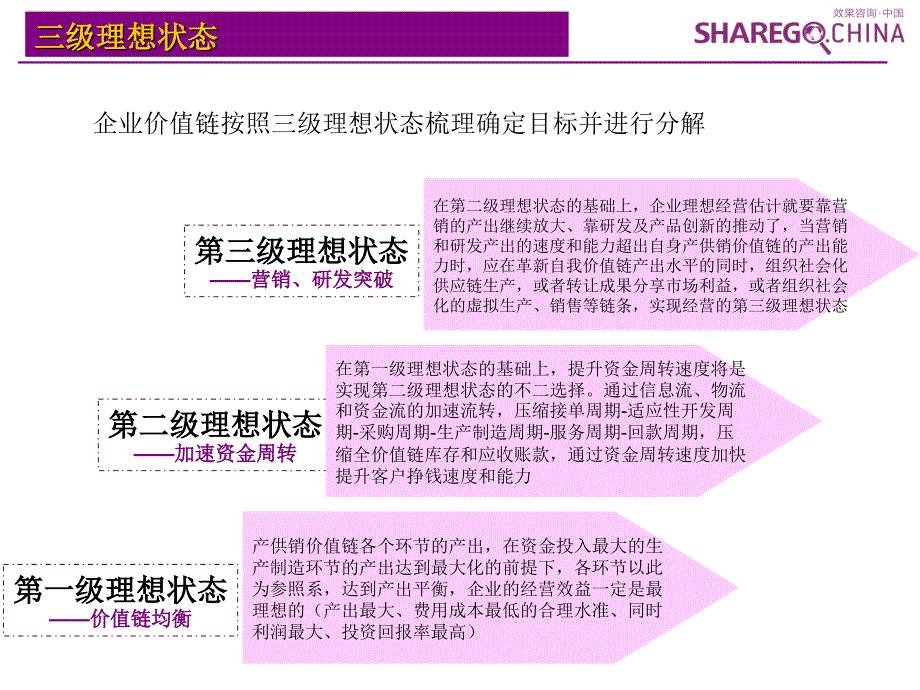 三级理想状态

效果咨询·中国
SHAREGO CHINA

企业价值链按照三级理想状态梳理确定目标并进行分解

第三级理想状态
——营销、研发突破

在第二级理想状态的基础上，企业理想经营估计就要靠营销的产出继续放大、靠研发及产品创新的推动了，当营销和研发产出的速度和能力超出自身产供销价值链的产出能力时，应在革新自我价值链产出水平的同时，组织社会化供应链生产，或者转让成果分享市场利益，或者组织社会化的虚拟生产、销售等链条，实现经营的第三级理想状态

第二级理想状态
——加速资金周转

在第一级理想状态的基础上，提升资金周转速度将是实现第二级理想状态的不二选择。通过信息流、物流和资金流的加速流转，压缩接单周期-适应性开发周期-采购周期-生产制造周期-服务周期-回款周期，压缩全价值链库存和应收账款，通过资金周转速度加快提升客户挣钱速度和能力

第一级理想状态
——价值链均衡

产供销价值链各个环节的产出，在资金投入最大的生产制造环节的产出达到最大化的前提下，各环节以此为参照系，达到产出平衡，企业的经营效益一定是最理想的（产出最大、费用成本最低的合理水准、同时利润最大、投资回报率最高）